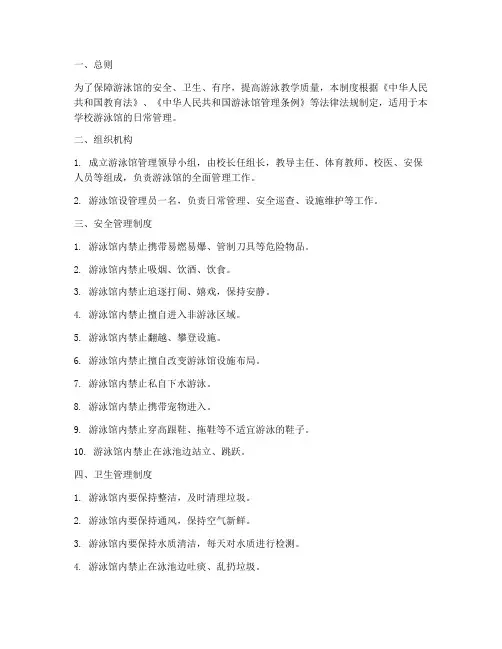 一、总则

为了保障游泳馆的安全、卫生、有序，提高游泳教学质量，本制度根据《中华人民共和国教育法》、《中华人民共和国游泳馆管理条例》等法律法规制定，适用于本学校游泳馆的日常管理。

二、组织机构

1. 成立游泳馆管理领导小组，由校长任组长，教导主任、体育教师、校医、安保人员等组成，负责游泳馆的全面管理工作。

2. 游泳馆设管理员一名，负责日常管理、安全巡查、设施维护等工作。

三、安全管理制度

1. 游泳馆内禁止携带易燃易爆、管制刀具等危险物品。

2. 游泳馆内禁止吸烟、饮酒、饮食。

3. 游泳馆内禁止追逐打闹、嬉戏，保持安静。

4. 游泳馆内禁止擅自进入非游泳区域。

5. 游泳馆内禁止翻越、攀登设施。

6. 游泳馆内禁止擅自改变游泳馆设施布局。

7. 游泳馆内禁止私自下水游泳。

8. 游泳馆内禁止携带宠物进入。

9. 游泳馆内禁止穿高跟鞋、拖鞋等不适宜游泳的鞋子。

10. 游泳馆内禁止在泳池边站立、跳跃。

四、卫生管理制度

1. 游泳馆内要保持整洁，及时清理垃圾。

2. 游泳馆内要保持通风，保持空气新鲜。

3. 游泳馆内要保持水质清洁，每天对水质进行检测。

4. 游泳馆内禁止在泳池边吐痰、乱扔垃圾。